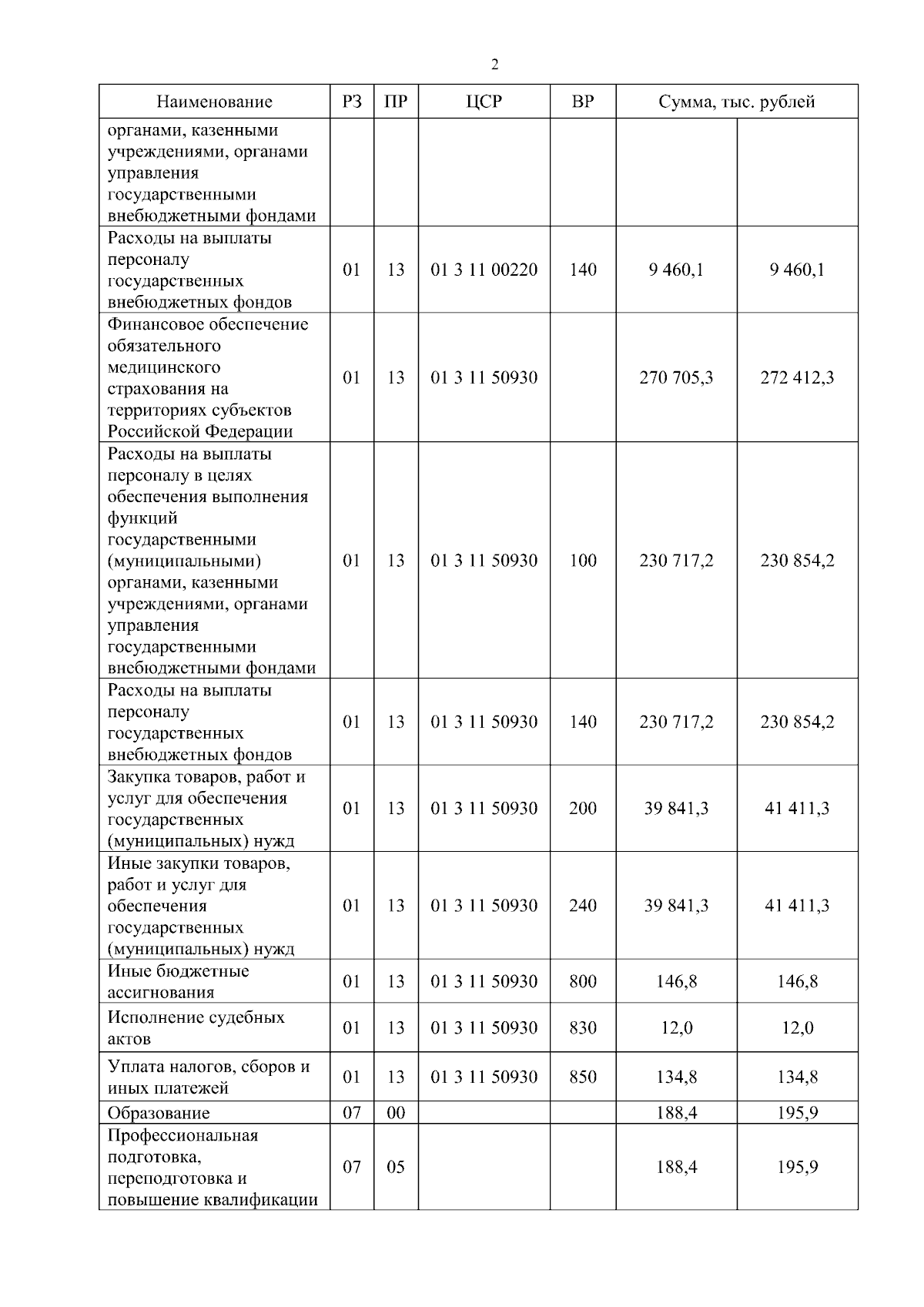 2

| Наименование | РЗ | ПР | ЦСР | ВР | Сумма, тыс. рублей | |
|---|---|---|---|---|---|---|
| органами, казенными учреждениями, органами управления государственными внебюджетными фондами | | | | | | |
| Расходы на выплаты персоналу государственных внебюджетных фондов | 01 | 13 | 01 3 11 00220 | 140 | 9 460,1 | 9 460,1 |
| Финансовое обеспечение обязательного медицинского страхования на территориях субъектов Российской Федерации | 01 | 13 | 01 3 11 50930 | | 270 705,3 | 272 412,3 |
| Расходы на выплаты персоналу в целях обеспечения выполнения функций государственными (муниципальными) органами, казенными учреждениями, органами управления государственными внебюджетными фондами | 01 | 13 | 01 3 11 50930 | 100 | 230 717,2 | 230 854,2 |
| Расходы на выплаты персоналу государственных внебюджетных фондов | 01 | 13 | 01 3 11 50930 | 140 | 230 717,2 | 230 854,2 |
| Закупка товаров, работ и услуг для обеспечения государственных (муниципальных) нужд | 01 | 13 | 01 3 11 50930 | 200 | 39 841,3 | 41 411,3 |
| Иные закупки товаров, работ и услуг для обеспечения государственных (муниципальных) нужд | 01 | 13 | 01 3 11 50930 | 240 | 39 841,3 | 41 411,3 |
| Иные бюджетные ассигнования | 01 | 13 | 01 3 11 50930 | 800 | 146,8 | 146,8 |
| Исполнение судебных актов | 01 | 13 | 01 3 11 50930 | 830 | 12,0 | 12,0 |
| Уплата налогов, сборов и иных платежей | 01 | 13 | 01 3 11 50930 | 850 | 134,8 | 134,8 |
| Образование | 07 | 00 | | | 188,4 | 195,9 |
| Профессиональная подготовка, переподготовка и повышение квалификации | 07 | 05 | | | 188,4 | 195,9 |